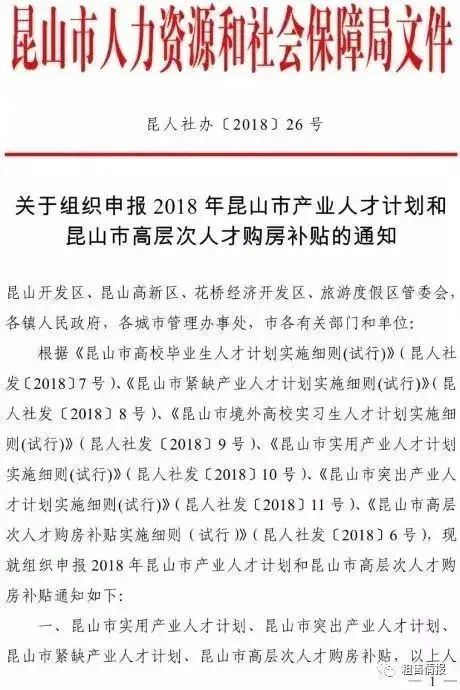 昆山市人力资源和社会保障局文件

昆人社办〔2018〕26号

关于组织申报2018年昆山市产业人才计划和昆山市高层次人才购房补贴的通知

昆山开发区、昆山高新区、花桥经济开发区、旅游度假区管委会，各镇人民政府，各城市管理办事处，市各有关部门和单位：

根据《昆山市高校毕业生人才计划实施细则(试行)》（昆人社发〔2018〕7号）、《昆山市紧缺产业人才计划实施细则(试行)》（昆人社发〔2018〕8号）、《昆山市境外高校实习生人才计划实施细则(试行)》（昆人社发〔2018〕9号）、《昆山市实用产业人才计划实施细则(试行)》（昆人社发〔2018〕10号）、《昆山市突出产业人才计划实施细则(试行)》（昆人社发〔2018〕11号）、《昆山市高层次人才购房补贴实施细则（试行）》（昆人社发〔2018〕6号），现就组织申报2018年昆山市产业人才计划和昆山市高层次人才购房补贴通知如下：

一、昆山市实用产业人才计划、昆山市突出产业人才计划、昆山市紧缺产业人才计划、昆山市高层次人才购房补贴，以上人

租售情报

— 1 —